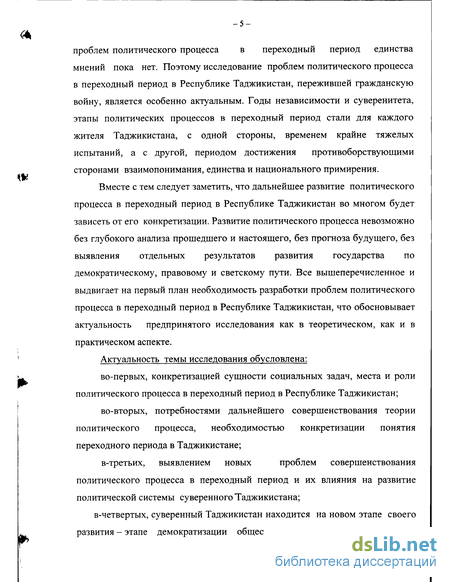 – 5 –

проблем политического процесса в переходный период единства мнений пока нет. Поэтому исследование проблем политического процесса в переходный период в Республике Таджикистан, пережившей гражданскую войну, является особенно актуальным. Годы независимости и суверенитета, этапы политических процессов в переходный период стали для каждого жителя Таджикистана, с одной стороны, временем крайне тяжелых испытаний, а с другой, периодом достижения противоборствующими сторонами взаимопонимания, единства и национального примирения.

Вместе с тем следует заметить, что дальнейшее развитие политического процесса в переходный период в Республике Таджикистан во многом будет зависеть от его конкретизации. Развитие политического процесса невозможно без глубокого анализа прошедшего и настоящего, без прогноза будущего, без выявления отдельных результатов развития государства по демократическому, правовому и светскому пути. Все вышеперечисленное и выдвигает на первый план необходимость разработки проблем политического процесса в переходный период в Республике Таджикистан, что обосновывает актуальность предпринятого исследования как в теоретическом, как и в практическом аспекте.

Актуальность темы исследования обусловлена:

во-первых, конкретизацией сущности социальных задач, места и роли политического процесса в переходный период в Республике Таджикистан;

во-вторых, потребностями дальнейшего совершенствования теории политического процесса, необходимостью конкретизации понятия переходного периода в Таджикистане;

в-третьих, выявлением новых проблем совершенствования политического процесса в переходный период и их влияния на развитие политической системы суверенного Таджикистана;

в-четвертых, суверенный Таджикистан находится на новом этапе своего развития – этапе демократизации общес

dsLib.net
библиотека диссертаций